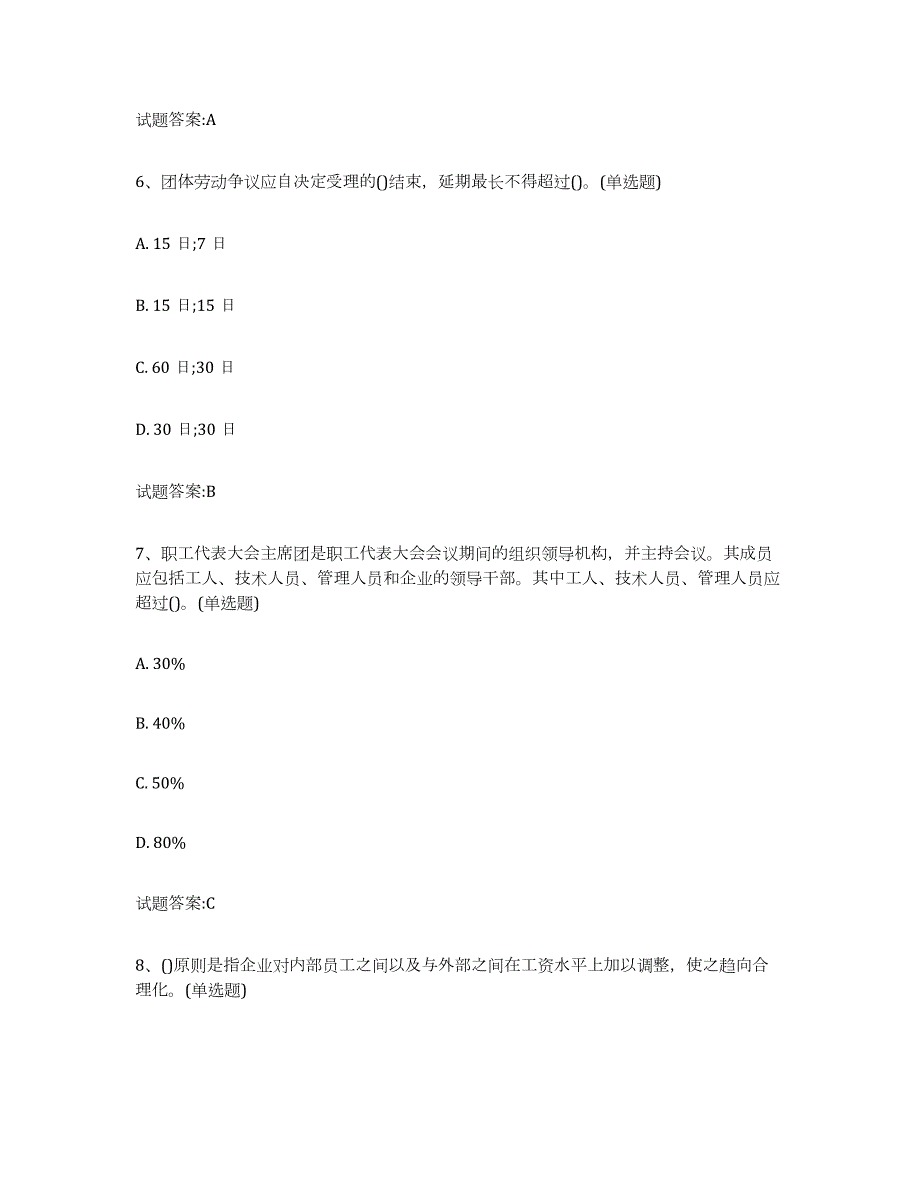 试题答案:A

6、团体劳动争议应自决定受理的()结束，延期最长不得超过()。(单选题)

A. 15 日;7 日

B. 15 日;15 日

C. 60 日;30 日

D. 30 日;30 日

试题答案:B

7、职工代表大会主席团是职工代表大会会议期间的组织领导机构，并主持会议。其成员应包括工人、技术人员、管理人员和企业的领导干部。其中工人、技术人员、管理人员应超过()。(单选题)

A. 30%

B. 40%

C. 50%

D. 80%

试题答案:C

8、()原则是指企业对内部员工之间以及与外部之间在工资水平上加以调整，使之趋向合理化。(单选题)